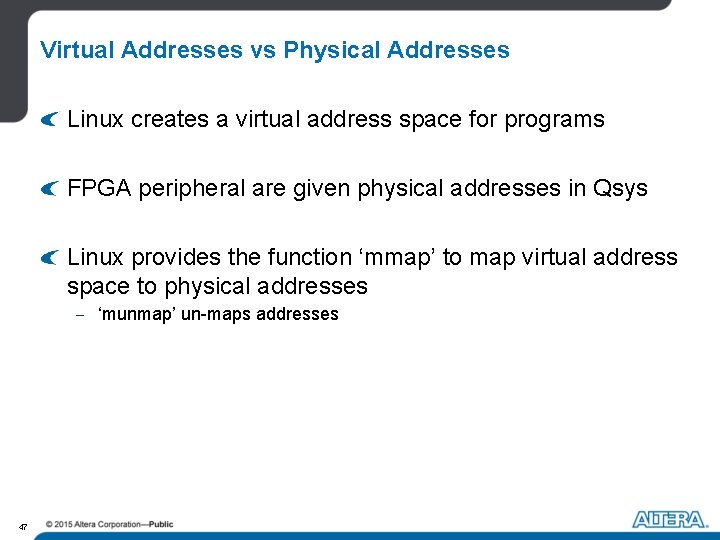 Virtual Addresses vs Physical Addresses

Linux creates a virtual address space for programs

FPGA peripheral are given physical addresses in Qsys

Linux provides the function ‘mmap’ to map virtual address space to physical addresses

– ‘munmap’ un-maps addresses

47

© 2015 Altera Corporation—Public

ALTERA.